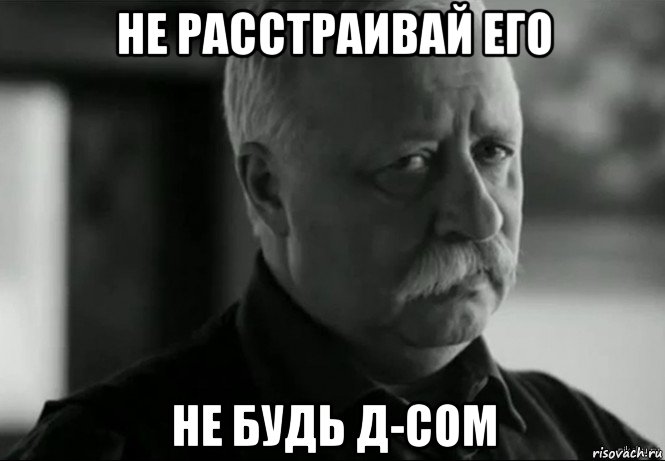 НЕ РАССТРАИВАЙ ЕГО

НЕ БУДЬ Д-СОМ

risovach.ru